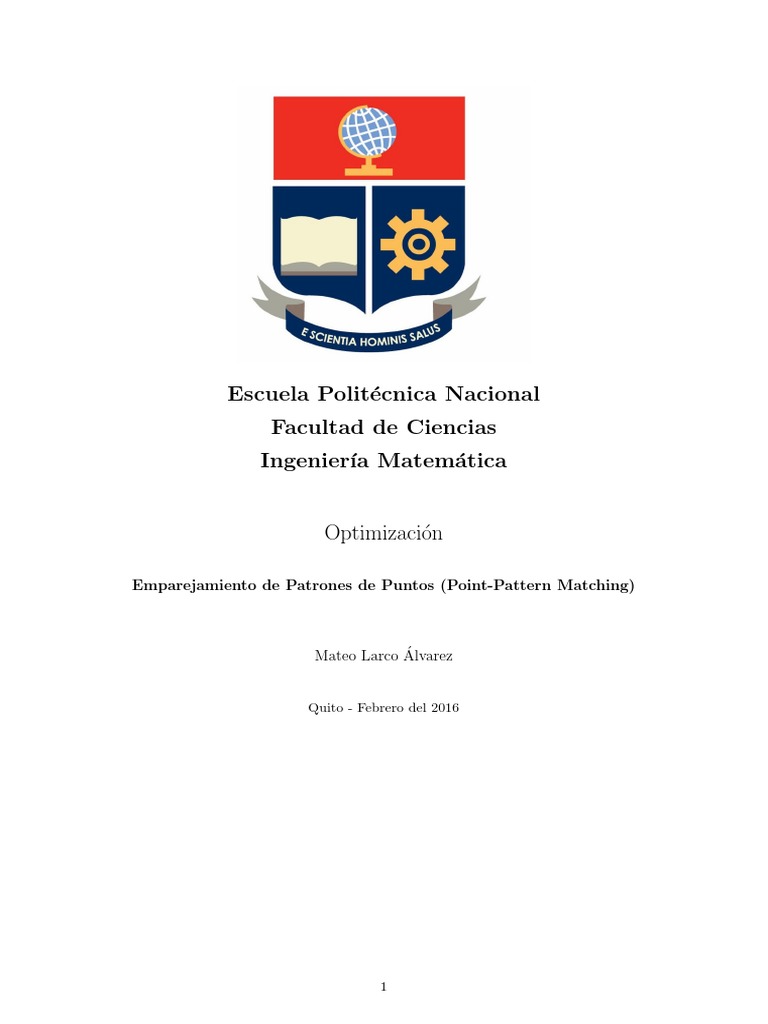 E SCIENTIA HOMINIS SALUS

Escuela Politécnica Nacional
Facultad de Ciencias
Ingeniería Matemática

Optimización

Emparejamiento de Patrones de Puntos (Point-Pattern Matching)

Mateo Larco Álvarez

Quito - Febrero del 2016

1